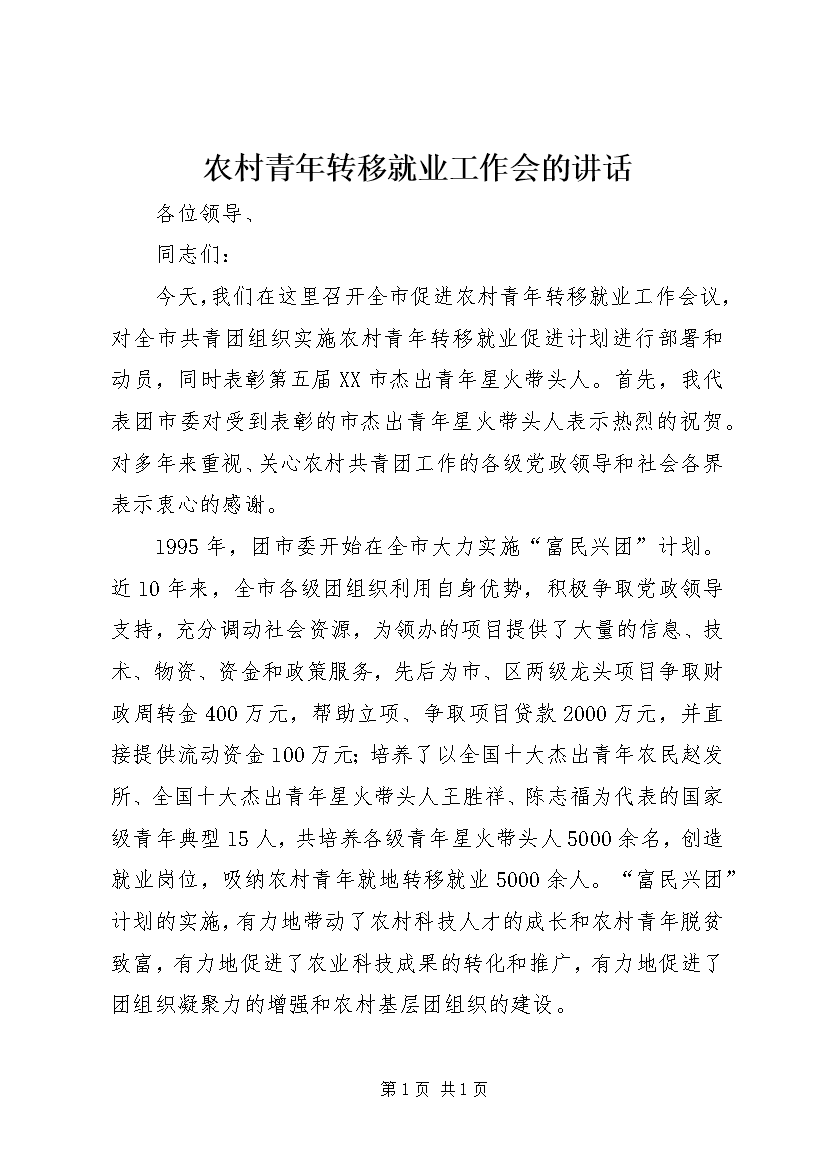 农村青年转移就业工作会的讲话

各位领导、

同志们：

今天,我们在这里召开全市促进农村青年转移就业工作会议，对全市共青团组织实施农村青年转移就业促进计划进行部署和动员，同时表彰第五届XX市杰出青年星火带头人。首先，我代表团市委对受到表彰的市杰出青年星火带头人表示热烈的祝贺。对多年来重视、关心农村共青团工作的各级党政领导和社会各界表示衷心的感谢。

1995年，团市委开始在全市大力实施“富民兴团”计划。近10年来，全市各级团组织利用自身优势，积极争取党政领导支持，充分调动社会资源，为领办的项目提供了大量的信息、技术、物资、资金和政策服务，先后为市、区两级龙头项目争取财政周转金400万元，帮助立项、争取项目贷款2000万元，并直接提供流动资金100万元；培养了以全国十大杰出青年农民赵发所、全国十大杰出青年星火带头人王胜祥、陈志福为代表的国家级青年典型15人，共培养各级青年星火带头人5000余名，创造就业岗位，吸纳农村青年就地转移就业5000余人。“富民兴团”计划的实施，有力地带动了农村科技人才的成长和农村青年脱贫致富，有力地促进了农业科技成果的转化和推广，有力地促进了团组织凝聚力的增强和农村基层团组织的建设。

第1页 共1页